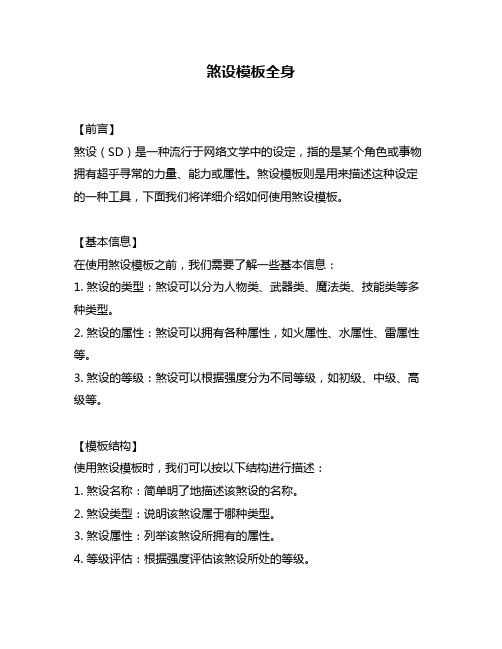 煞设模板全身

【前言】
煞设（SD）是一种流行于网络文学中的设定，指的是某个角色或事物拥有超乎寻常的力量、能力或属性。煞设模板则是用来描述这种设定的一种工具，下面我们将详细介绍如何使用煞设模板。

【基本信息】
在使用煞设模板之前，我们需要了解一些基本信息：
1. 煞设的类型：煞设可以分为人物类、武器类、魔法类、技能类等多种类型。
2. 煞设的属性：煞设可以拥有各种属性，如火属性、水属性、雷属性等。
3. 煞设的等级：煞设可以根据强度分为不同等级，如初级、中级、高级等。

【模板结构】
使用煞设模板时，我们可以按以下结构进行描述：
1. 煞设名称：简单明了地描述该煞设的名称。
2. 煞设类型：说明该煞设属于哪种类型。
3. 煞设属性：列举该煞设所拥有的属性。
4. 等级评估：根据强度评估该煞设所处的等级。